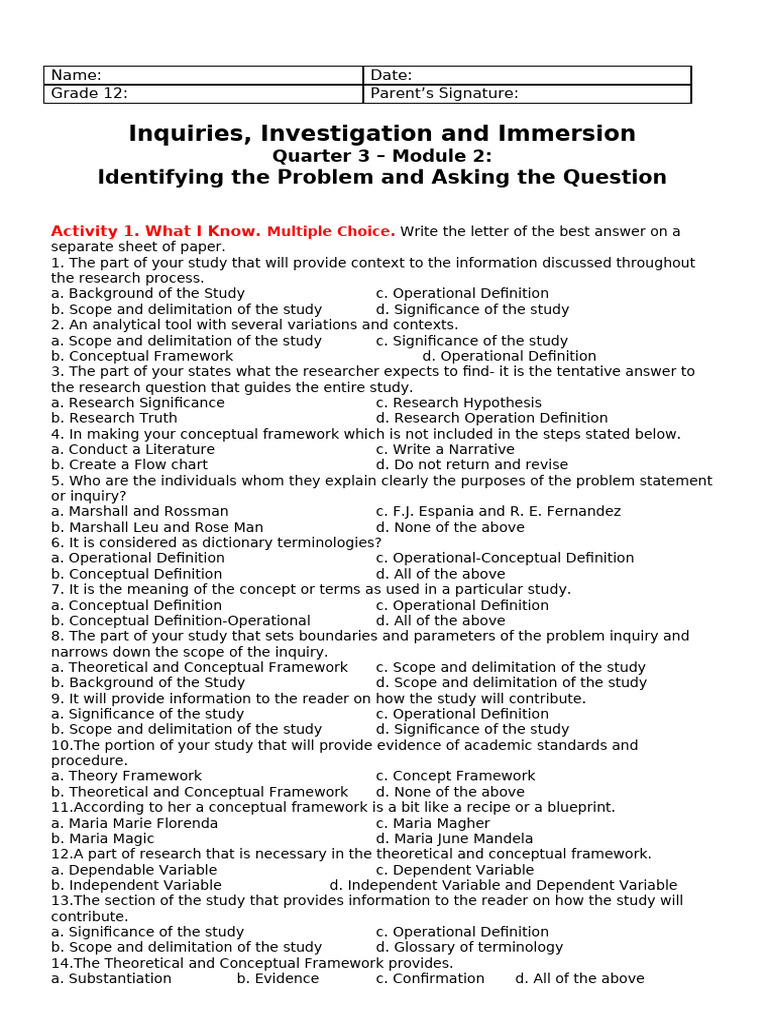 | Name: | Date: |
|---|---|
| Grade 12: | Parent's Signature: |

Inquiries, Investigation and Immersion
Quarter 3 – Module 2:
Identifying the Problem and Asking the Question

Activity 1. What I Know. Multiple Choice. Write the letter of the best answer on a separate sheet of paper.
1. The part of your study that will provide context to the information discussed throughout the research process.
a. Background of the Study c. Operational Definition
b. Scope and delimitation of the study d. Significance of the study
2. An analytical tool with several variations and contexts.
a. Scope and delimitation of the study c. Significance of the study
b. Conceptual Framework d. Operational Definition
3. The part of your states what the researcher expects to find- it is the tentative answer to the research question that guides the entire study.
a. Research Significance c. Research Hypothesis
b. Research Truth d. Research Operation Definition
4. In making your conceptual framework which is not included in the steps stated below.
a. Conduct a Literature c. Write a Narrative
b. Create a Flow chart d. Do not return and revise
5. Who are the individuals whom they explain clearly the purposes of the problem statement or inquiry?
a. Marshall and Rossman c. F.J. Espania and R. E. Fernandez
b. Marshall Leu and Rose Man d. None of the above
6. It is considered as dictionary terminologies?
a. Operational Definition c. Operational-Conceptual Definition
b. Conceptual Definition d. All of the above
7. It is the meaning of the concept or terms as used in a particular study.
a. Conceptual Definition c. Operational Definition
b. Conceptual Definition-Operational d. All of the above
8. The part of your study that sets boundaries and parameters of the problem inquiry and narrows down the scope of the inquiry.
a. Theoretical and Conceptual Framework c. Scope and delimitation of the study
b. Background of the Study d. Scope and delimitation of the study
9. It will provide information to the reader on how the study will contribute.
a. Significance of the study c. Operational Definition
b. Scope and delimitation of the study d. Significance of the study
10.The portion of your study that will provide evidence of academic standards and procedure.
a. Theory Framework c. Concept Framework
b. Theoretical and Conceptual Framework d. None of the above
11.According to her a conceptual framework is a bit like a recipe or a blueprint.
a. Maria Marie Florenda c. Maria Magher
b. Maria Magic d. Maria June Mandela
12.A part of research that is necessary in the theoretical and conceptual framework.
a. Dependable Variable c. Dependent Variable
b. Independent Variable d. Independent Variable and Dependent Variable
13.The section of the study that provides information to the reader on how the study will contribute.
a. Significance of the study c. Operational Definition
b. Scope and delimitation of the study d. Glossary of terminology
14.The Theoretical and Conceptual Framework provides.
a. Substantiation b. Evidence c. Confirmation d. All of the above